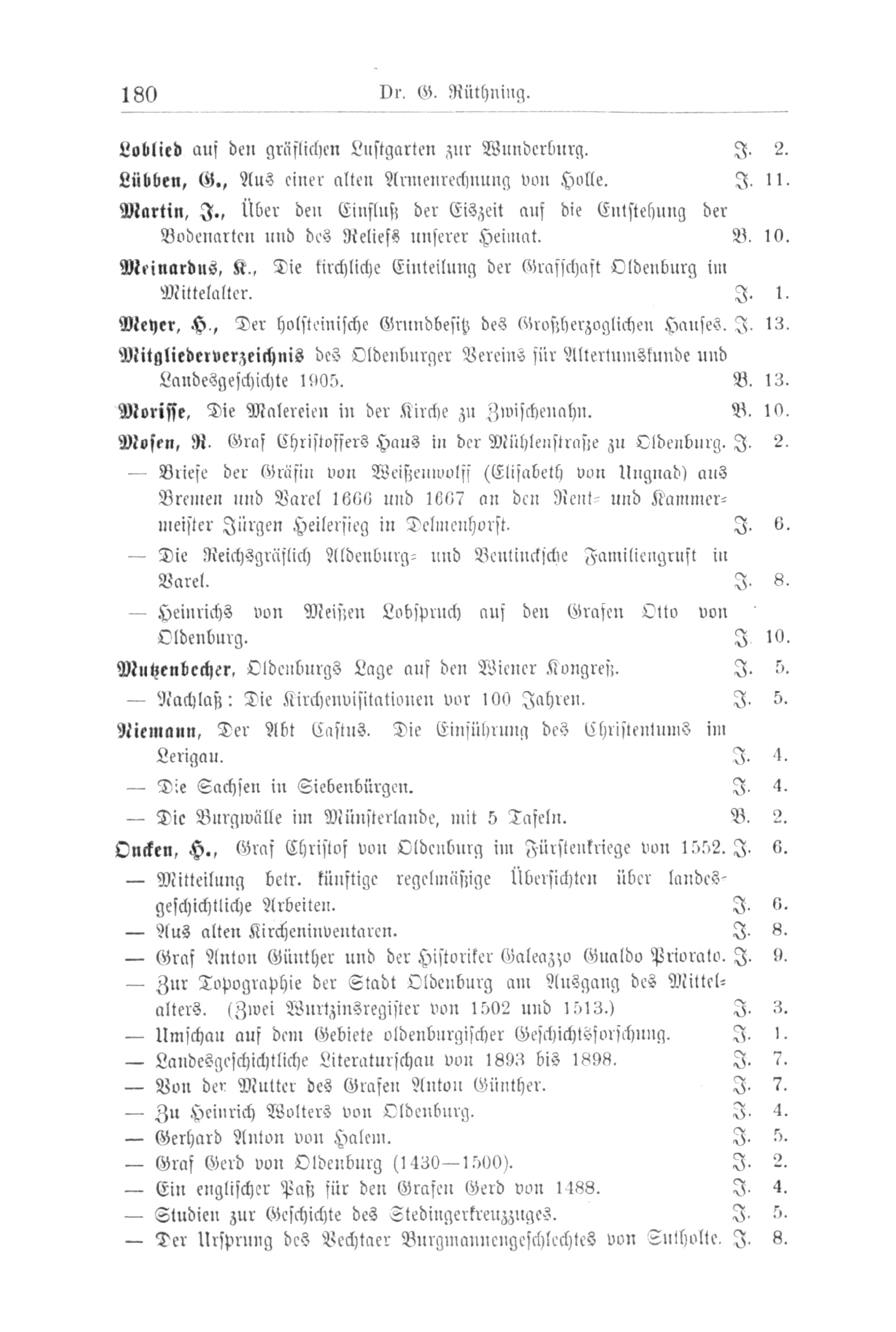 180 Dr. G. Rüthning.

Loblied auf den gräflichen Lustgarten zur Wunderburg. J. 2.

Lübben, G., Aus einer alten Armenrechnung von Holle. J. 11.

Martin, J., Über den Einfluß der Eiszeit auf die Entstehung der Bodenarten und des Reliefs unserer Heimat. B. 10.

Meinardus, K., Die kirchliche Einteilung der Grafschaft Oldenburg im Mittelalter. J. 1.

Meyer, H., Der holsteinische Grundbesitz des Großherzoglichen Hauses. J. 13.

Mitgliederverzeichnis des Oldenburger Vereins für Altertumskunde und Landesgeschichte 1905. B. 13.

Morisse, Die Malereien in der Kirche zu Zwischenahn. B. 10.

Mosen, R. Graf Christoffers Haus in der Mühlenstraße zu Oldenburg. J. 2.

— Briefe der Gräfin von Weißenwolff (Elisabeth von Ungnad) aus Bremen und Varel 1666 und 1667 an den Rent- und Kammermeister Jürgen Heilersieg in Delmenhorst. J. 6.

— Die Reichsgräflich Aldenburg- und Bentinckſche Familiengruft in Varel. J. 8.

— Heinrichs von Meißen Lobspruch auf den Grafen Otto von Oldenburg. J. 10.

Mutzenbecher, Oldenburgs Lage auf den Wiener Kongreß. J. 5.

— Nachlaß: Die Kirchenvisitationen vor 100 Jahren. J. 5.

Niemann, Der Abt Castus. Die Einführung des Christentums im Lerigau. J. 4.

— Die Sachsen in Siebenbürgen. J. 4.

— Die Burgwälle im Münsterlande, mit 5 Tafeln. B. 2.

Oncken, H., Graf Christof von Oldenburg im Fürstenkriege von 1552. J. 6.

— Mitteilung betr. künftige regelmäßige Übersichten über landesgeschichtliche Arbeiten. J. 6.

— Aus alten Kircheninventaren. J. 8.

— Graf Anton Günther und der Historiker Galeazzo Gualdo Priorato. J. 9.

— Zur Topographie der Stadt Oldenburg am Ausgang des Mittelalters. (Zwei Wurtzinsregister von 1502 und 1513.) J. 3.

— Umschau auf dem Gebiete oldenburgischer Geschichtsforschung. J. 1.

— Landesgeschichtliche Literaturschau von 1893 bis 1898. J. 7.

— Von der Mutter des Grafen Anton Günther. J. 7.

— Zu Heinrich Wolters von Oldenburg. J. 4.

— Gerhard Anton von Halem. J. 5.

— Graf Gerd von Oldenburg (1430—1500). J. 2.

— Ein englischer Paß für den Grafen Gerd von 1488. J. 4.

— Studien zur Geschichte des Stedingerkreuzzuges. J. 5.

— Der Ursprung des Vechtaer Burgmannengeschlechtes von Sutholte. J. 8.